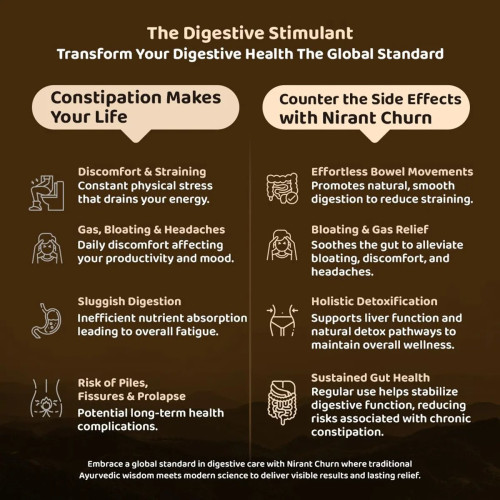 The Digestive Stimulant
Transform Your Digestive Health The Global Standard

Constipation Makes Your Life

Discomfort & Straining
Constant physical stress that drains your energy.

Gas, Bloating & Headaches
Daily discomfort affecting your productivity and mood.

Sluggish Digestion
Inefficient nutrient absorption leading to overall fatigue.

Risk of Piles, Fissures & Prolapse
Potential long-term health complications.

Counter the Side Effects with Nirant Churn

Effortless Bowel Movements
Promotes natural, smooth digestion to reduce straining.

Bloating & Gas Relief
Soothes the gut to alleviate bloating, discomfort, and headaches.

Holistic Detoxification
Supports liver function and natural detox pathways to maintain overall wellness.

Sustained Gut Health
Regular use helps stabilize digestive function, reducing risks associated with chronic constipation.

Embrace a global standard in digestive care with Nirant Churn where traditional Ayurvedic wisdom meets modern science to deliver visible results and lasting relief.